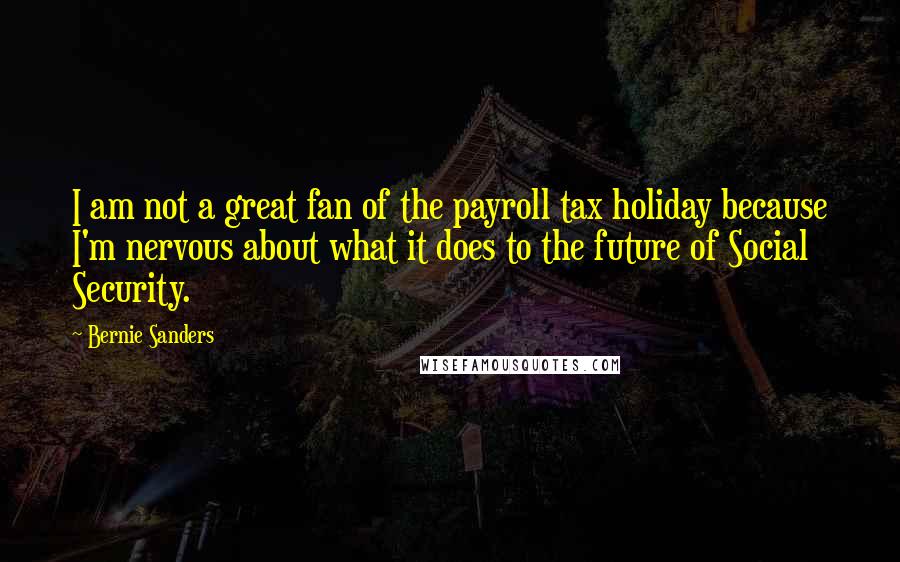 I am not a great fan of the payroll tax holiday because I'm nervous about what it does to the future of Social Security.

~ Bernie Sanders

WISEFAMOUSQUOTES.COM